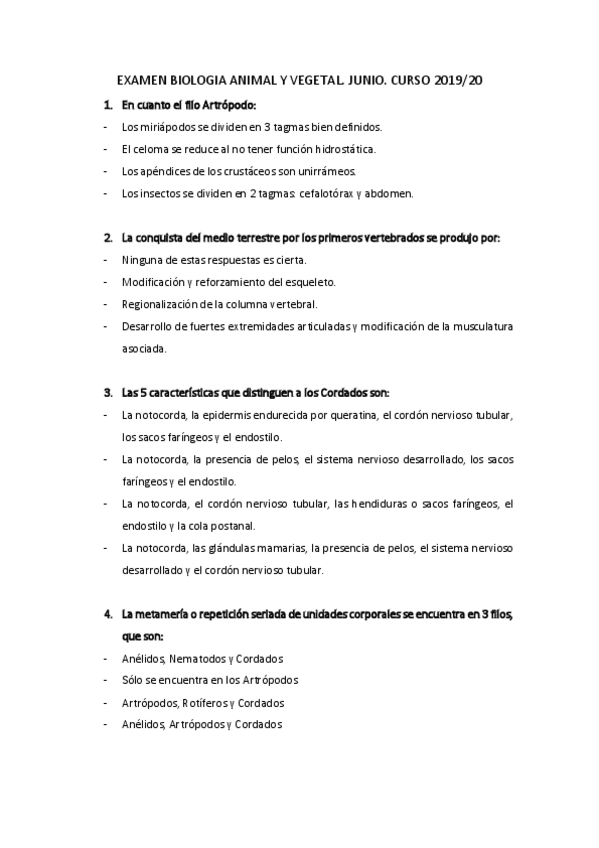 EXAMEN BIOLOGIA ANIMAL Y VEGETAL. JUNIO. CURSO 2019/20

1. En cuanto el filo Artrópodo:

- Los miriápodos se dividen en 3 tagmas bien definidos.
- El celoma se reduce al no tener función hidrostática.
- Los apéndices de los crustáceos son unirrámeos.
- Los insectos se dividen en 2 tagmas: cefalotórax y abdomen.

2. La conquista del medio terrestre por los primeros vertebrados se produjo por:

- Ninguna de estas respuestas es cierta.
- Modificación y reforzamiento del esqueleto.
- Regionalización de la columna vertebral.
- Desarrollo de fuertes extremidades articuladas y modificación de la musculatura asociada.

3. Las 5 características que distinguen a los Cordados son:

- La notocorda, la epidermis endurecida por queratina, el cordón nervioso tubular, los sacos faríngeos y el endostilo.
- La notocorda, la presencia de pelos, el sistema nervioso desarrollado, los sacos faríngeos y el endostilo.
- La notocorda, el cordón nervioso tubular, las hendiduras o sacos faríngeos, el endostilo y la cola postanal.
- La notocorda, las glándulas mamarias, la presencia de pelos, el sistema nervioso desarrollado y el cordón nervioso tubular.

4. La metamería o repetición seriada de unidades corporales se encuentra en 3 filos, que son:

- Anélidos, Nematodos y Cordados
- Sólo se encuentra en los Artrópodos
- Artrópodos, Rotíferos y Cordados
- Anélidos, Artrópodos y Cordados